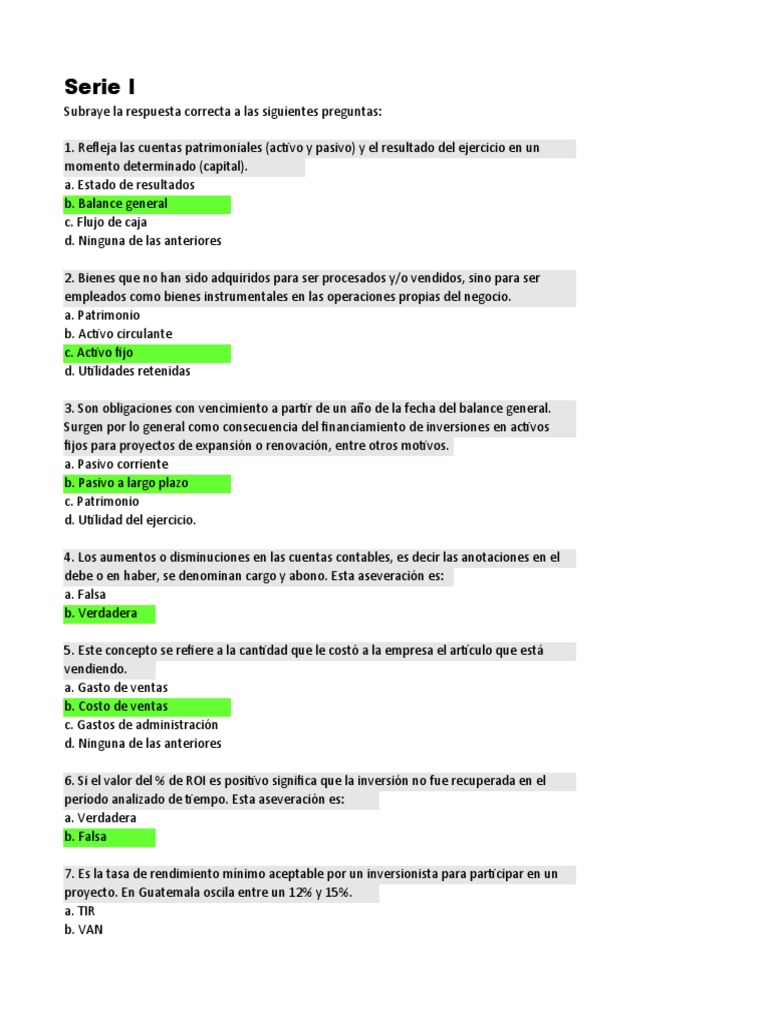 Serie I
Subraye la respuesta correcta a las siguientes preguntas:

1. Refleja las cuentas patrimoniales (activo y pasivo) y el resultado del ejercicio en un momento determinado (capital).
a. Estado de resultados
b. Balance general
c. Flujo de caja
d. Ninguna de las anteriores

2. Bienes que no han sido adquiridos para ser procesados y/o vendidos, sino para ser empleados como bienes instrumentales en las operaciones propias del negocio.
a. Patrimonio
b. Activo circulante
c. Activo fijo
d. Utilidades retenidas

3. Son obligaciones con vencimiento a partir de un año de la fecha del balance general. Surgen por lo general como consecuencia del financiamiento de inversiones en activos fijos para proyectos de expansión o renovación, entre otros motivos.
a. Pasivo corriente
b. Pasivo a largo plazo
c. Patrimonio
d. Utilidad del ejercicio.

4. Los aumentos o disminuciones en las cuentas contables, es decir las anotaciones en el debe o en haber, se denominan cargo y abono. Esta aseveración es:
a. Falsa
b. Verdadera

5. Este concepto se refiere a la cantidad que le costó a la empresa el artículo que está vendiendo.
a. Gasto de ventas
b. Costo de ventas
c. Gastos de administración
d. Ninguna de las anteriores

6. Si el valor del % de ROI es positivo significa que la inversión no fue recuperada en el período analizado de tiempo. Esta aseveración es:
a. Verdadera
b. Falsa

7. Es la tasa de rendimiento mínimo aceptable por un inversionista para participar en un proyecto. En Guatemala oscila entre un 12% y 15%.
a. TIR
b. VAN